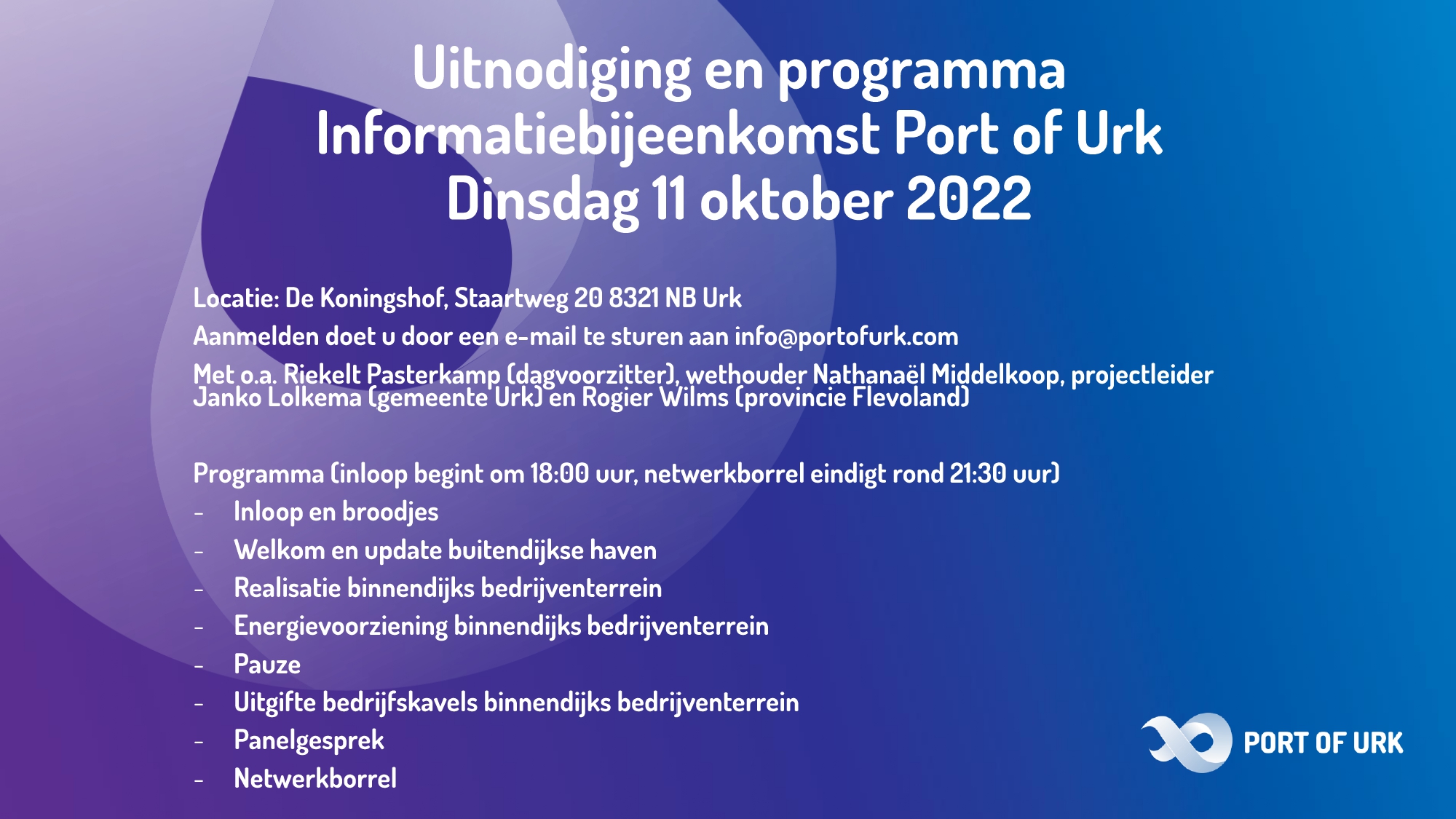 Uitnodiging en programma
Informatiebijeenkomst Port of Urk
Dinsdag 11 oktober 2022

Locatie: De Koningshof, Staartweg 20 8321 NB Urk

Aanmelden doet u door een e-mail te sturen aan info@portofurk.com

Met o.a. Riekelt Pasterkamp (dagvoorzitter), wethouder Nathanaël Middelkoop, projectleider Janko Lolkema (gemeente Urk) en Rogier Wilms (provincie Flevoland)

Programma (inloop begint om 18:00 uur, netwerkborrel eindigt rond 21:30 uur)
- Inloop en broodjes
- Welkom en update buitendijkse haven
- Realisatie binnendijks bedrijventerrein
- Energievoorziening binnendijks bedrijventerrein
- Pauze
- Uitgifte bedrijfskavels binnendijks bedrijventerrein
- Panelgesprek
- Netwerkborrel

PORT OF URK